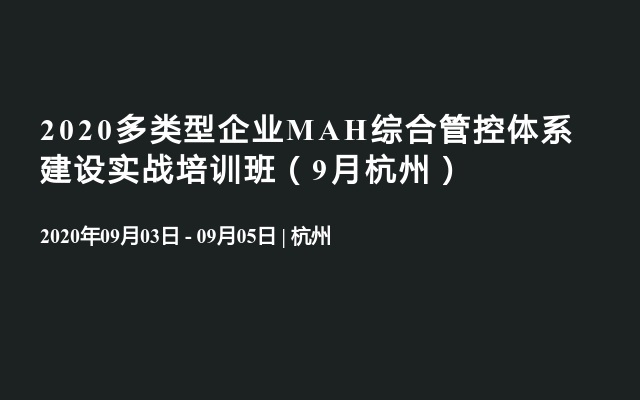 2020多类型企业MAH综合管控体系建设实战培训班（9月杭州）

2020年09月03日 - 09月05日 | 杭州